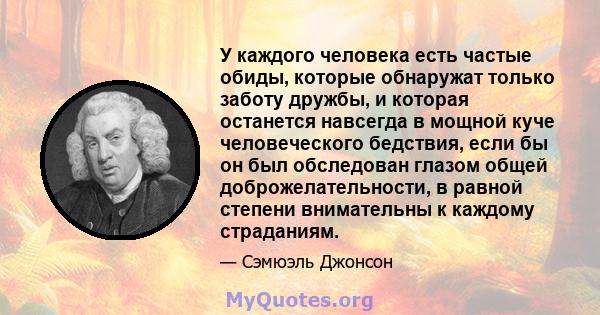 У каждого человека есть частые обиды, которые обнаружат только заботу дружбы, и которая останется навсегда в мощной куче человеческого бедствия, если бы он был обследован глазом общей доброжелательности, в равной степени внимательны к каждому страданиям.

— Сэмюэль Джонсон

MyQuotes.org